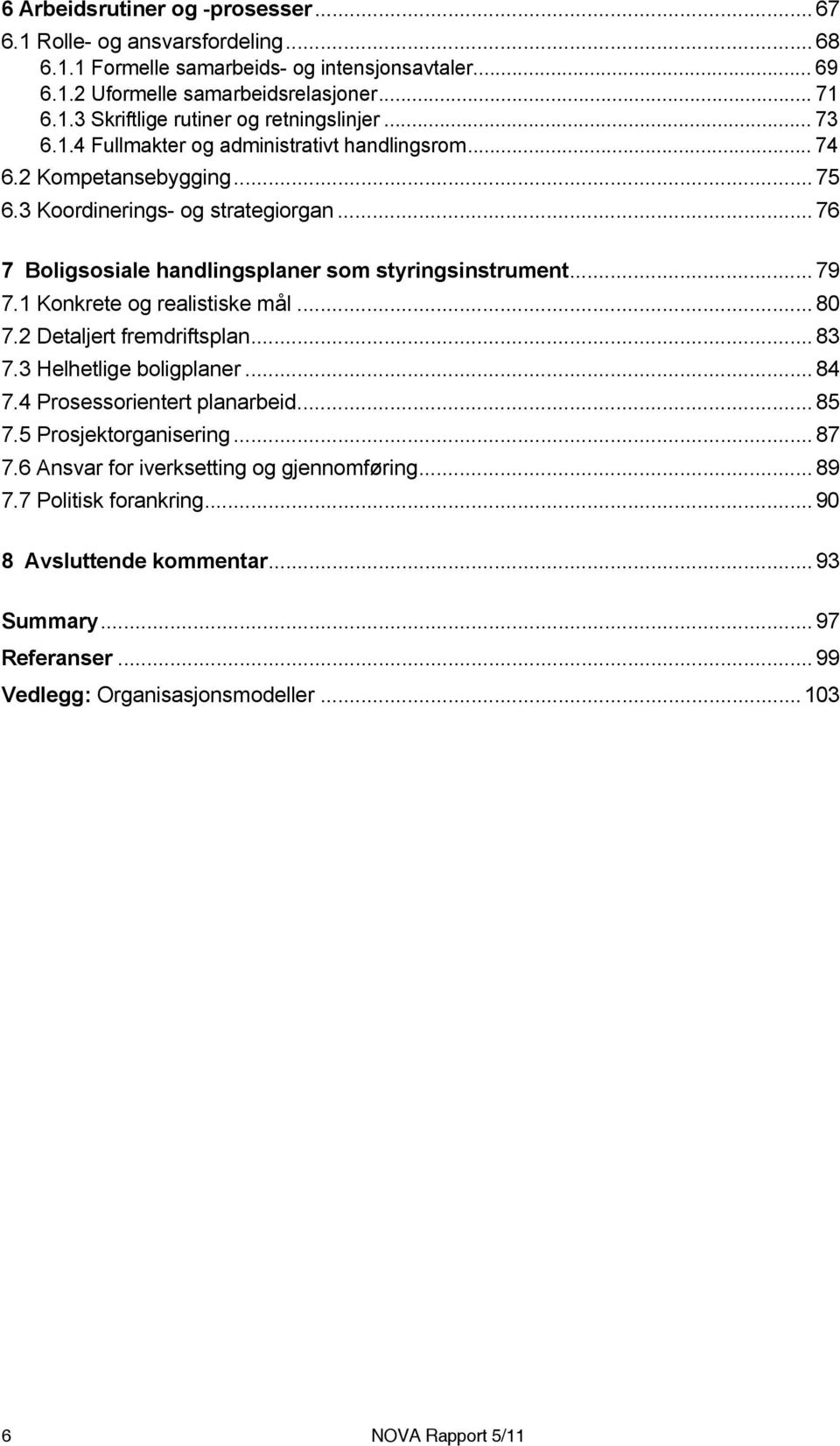 6 Arbeidsrutiner og -prosesser ... 67
6.1 Rolle- og ansvarsfordeling ... 68
6.1.1 Formelle samarbeids- og intensjonsavtaler ... 69
6.1.2 Uformelle samarbeidsrelasjoner ... 71
6.1.3 Skriftlige rutiner og retningslinjer ... 73
6.1.4 Fullmakter og administrativt handlingsrom ... 74
6.2 Kompetansebygging ... 75
6.3 Koordinerings- og strategiorgan ... 76

7 Boligsosiale handlingsplaner som styringsinstrument ... 79
7.1 Konkrete og realistiske mål ... 80
7.2 Detaljert fremdriftsplan ... 83
7.3 Helhetlige boligplaner ... 84
7.4 Prosessorientert planarbeid ... 85
7.5 Prosjektorganisering ... 87
7.6 Ansvar for iverksetting og gjennomføring ... 89
7.7 Politisk forankring ... 90

8 Avsluttende kommentar ... 93

Summary ... 97
Referanser ... 99
Vedlegg: Organisasjonsmodeller ... 103

6 NOVA Rapport 5/11